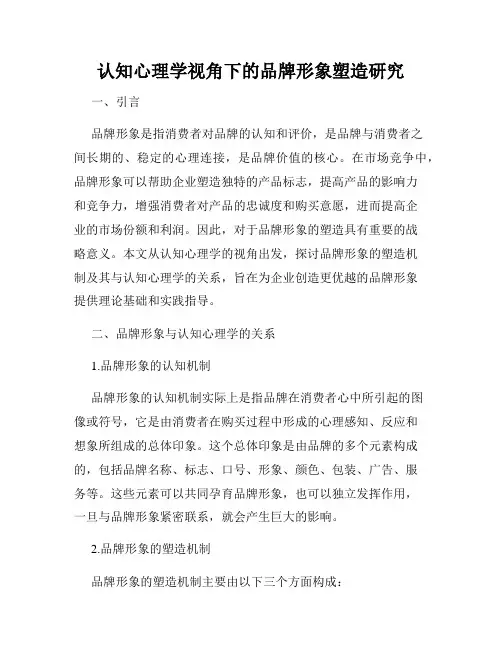 认知心理学视角下的品牌形象塑造研究

一、引言

品牌形象是指消费者对品牌的认知和评价，是品牌与消费者之间长期的、稳定的心理连接，是品牌价值的核心。在市场竞争中，品牌形象可以帮助企业塑造独特的产品标志，提高产品的影响力和竞争力，增强消费者对产品的忠诚度和购买意愿，进而提高企业的市场份额和利润。因此，对于品牌形象的塑造具有重要的战略意义。本文从认知心理学的视角出发，探讨品牌形象的塑造机制及其与认知心理学的关系，旨在为企业创造更优越的品牌形象提供理论基础和实践指导。

二、品牌形象与认知心理学的关系

1.品牌形象的认知机制

品牌形象的认知机制实际上是指品牌在消费者心中所引起的图像或符号，它是由消费者在购买过程中形成的心理感知、反应和想象所组成的总体印象。这个总体印象是由品牌的多个元素构成的，包括品牌名称、标志、口号、形象、颜色、包装、广告、服务等。这些元素可以共同孕育品牌形象，也可以独立发挥作用，一旦与品牌形象紧密联系，就会产生巨大的影响。

2.品牌形象的塑造机制

品牌形象的塑造机制主要由以下三个方面构成：